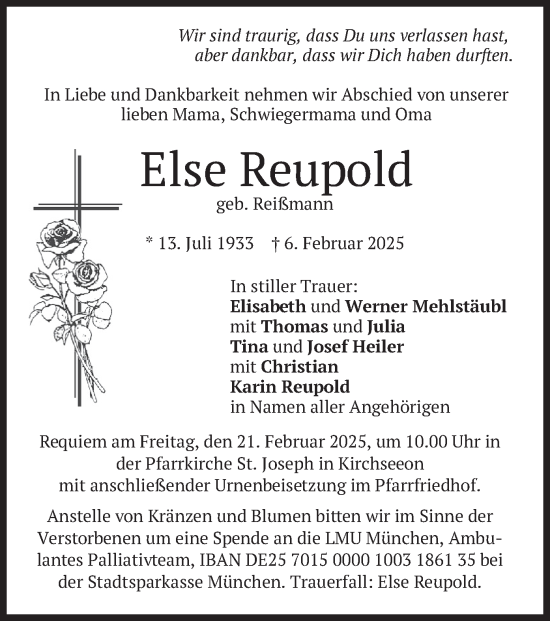 Wir sind traurig, dass Du uns verlassen hast, aber dankbar, dass wir Dich haben durften.

In Liebe und Dankbarkeit nehmen wir Abschied von unserer lieben Mama, Schwiegermama und Oma

Else Reupold
geb. Reißmann

* 13. Juli 1933 † 6. Februar 2025

In stiller Trauer:
Elisabeth und Werner Mehlstäubl
mit Thomas und Julia
Tina und Josef Heiler
mit Christian
Karin Reupold
in Namen aller Angehörigen

Requiem am Freitag, den 21. Februar 2025, um 10.00 Uhr in der Pfarrkirche St. Joseph in Kirchseeon mit anschließender Urnenbeisetzung im Pfarrfriedhof.

Anstelle von Kränzen und Blumen bitten wir im Sinne der Verstorbenen um eine Spende an die LMU München, Ambulantes Palliativteam, IBAN DE25 7015 0000 1003 1861 35 bei der Stadtsparkasse München. Trauerfall: Else Reupold.